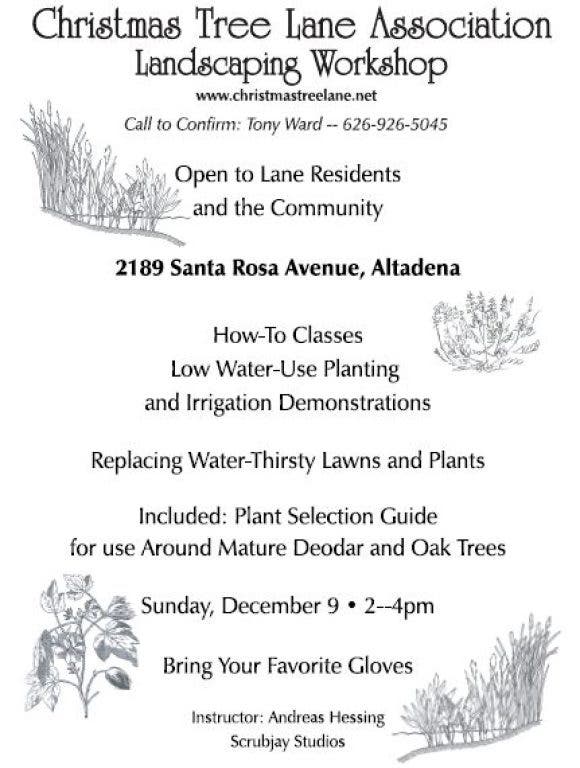 Christmas Tree Lane Association
Landscaping Workshop
www.christmastreelane.net
Call to Confirm: Tony Ward -- 626-926-5045

Open to Lane Residents and the Community

2189 Santa Rosa Avenue, Altadena

How-To Classes
Low Water-Use Planting and Irrigation Demonstrations

Replacing Water-Thirsty Lawns and Plants

Included: Plant Selection Guide for use Around Mature Deodar and Oak Trees

Sunday, December 9 • 2--4pm

Bring Your Favorite Gloves

Instructor: Andreas Hessing
Scrubjay Studios